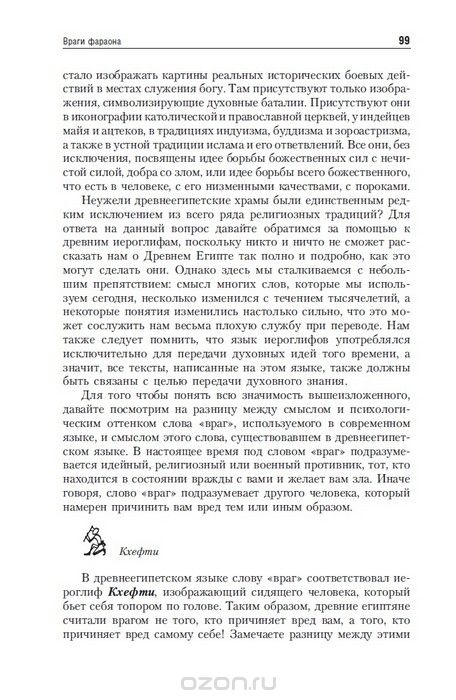 Враги фараона

99

стало изображать картины реальных исторических боевых действий в местах служения богу. Там присутствуют только изображения, символизирующие духовные баталии. Присутствуют они в иконографии католической и православной церквей, у индейцев майя и ацтеков, в традициях индуизма, буддизма и зороастризма, а также в устной традиции ислама и его ответвлений. Все они, без исключения, посвящены идее борьбы божественных сил с нечистой силой, добра со злом, или идее борьбы всего божественного, что есть в человеке, с его низменными качествами, с пороками.

Неужели древнеегипетские храмы были единственным редким исключением из всего ряда религиозных традиций? Для ответа на данный вопрос давайте обратимся за помощью к древним иероглифам, поскольку никто и ничто не сможет рассказать нам о Древнем Египте так полно и подробно, как это могут сделать они. Однако здесь мы сталкиваемся с небольшим препятствием: смысл многих слов, которые мы используем сегодня, несколько изменился с течением тысячелетий, а некоторые понятия изменились настолько сильно, что это может сослужить нам весьма плохую службу при переводе. Нам также следует помнить, что язык иероглифов употреблялся исключительно для передачи духовных идей того времени, а значит, все тексты, написанные на этом языке, также должны быть связаны с целью передачи духовного знания.

Для того чтобы понять всю значимость вышеизложенного, давайте посмотрим на разницу между смыслом и психологическим оттенком слова «враг», используемого в современном языке, и смыслом этого слова, существовавшем в древнеегипетском языке. В настоящее время под словом «враг» подразумевается идейный, религиозный или военный противник, тот, кто находится в состоянии вражды с вами и желает вам зла. Иначе говоря, слово «враг» подразумевает другого человека, который намерен причинить вам вред тем или иным образом.

Кхефти

В древнеегипетском языке слову «враг» соответствовал иероглиф **Кхефти**, изображающий сидящего человека, который бьет себя топором по голове. Таким образом, древние египтяне считали врагом не того, кто причиняет вред вам, а того, кто причиняет вред самому себе! Замечаете разницу между этими

ozon.ru